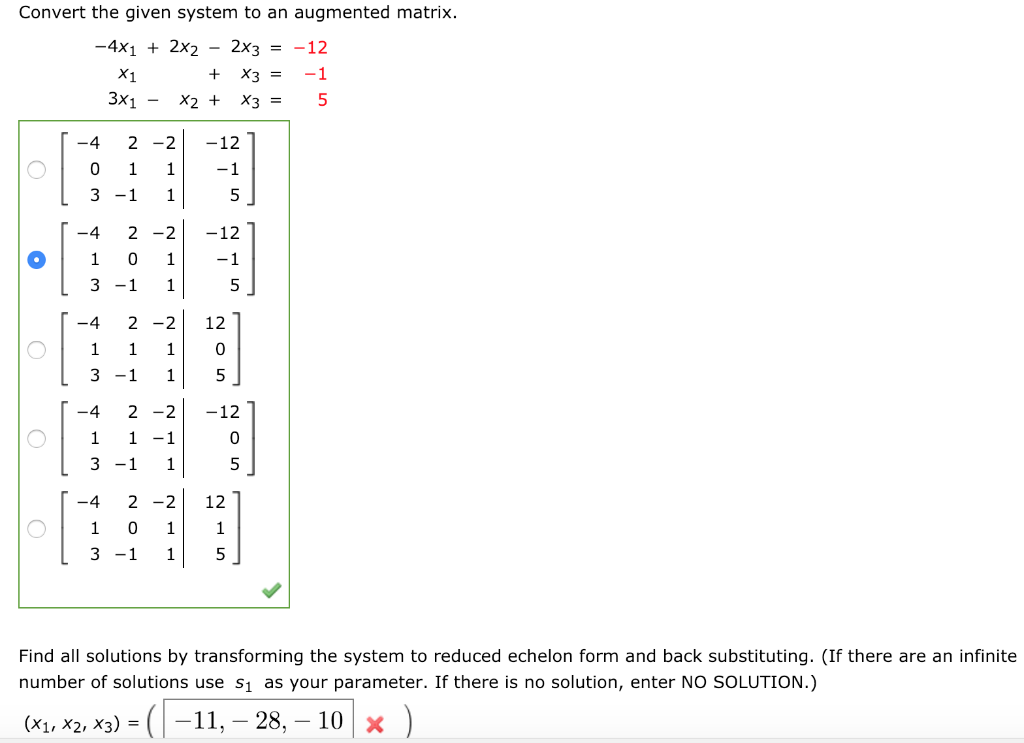 Convert the given system to an augmented matrix.

$-4x_1 + 2x_2 - 2x_3 = -12$
$x_1 + x_3 = -1$
$3x_1 - x_2 + x_3 = 5$

$\left[\begin{array}{ccc|c} -4 & 2 & -2 & -12 \\ 0 & 1 & 1 & -1 \\ 3 & -1 & 1 & 5 \end{array}\right]$

$\left[\begin{array}{ccc|c} -4 & 2 & -2 & -12 \\ 1 & 0 & 1 & -1 \\ 3 & -1 & 1 & 5 \end{array}\right]$

$\left[\begin{array}{ccc|c} -4 & 2 & -2 & 12 \\ 1 & 1 & 1 & 0 \\ 3 & -1 & 1 & 5 \end{array}\right]$

$\left[\begin{array}{ccc|c} -4 & 2 & -2 & -12 \\ 1 & 1 & -1 & 0 \\ 3 & -1 & 1 & 5 \end{array}\right]$

$\left[\begin{array}{ccc|c} -4 & 2 & -2 & 12 \\ 1 & 0 & 1 & 1 \\ 3 & -1 & 1 & 5 \end{array}\right]$

Find all solutions by transforming the system to reduced echelon form and back substituting. (If there are an infinite number of solutions use $s_1$ as your parameter. If there is no solution, enter NO SOLUTION.)

$(x_1, x_2, x_3) = ($ $-11, -28, -10$ $)$